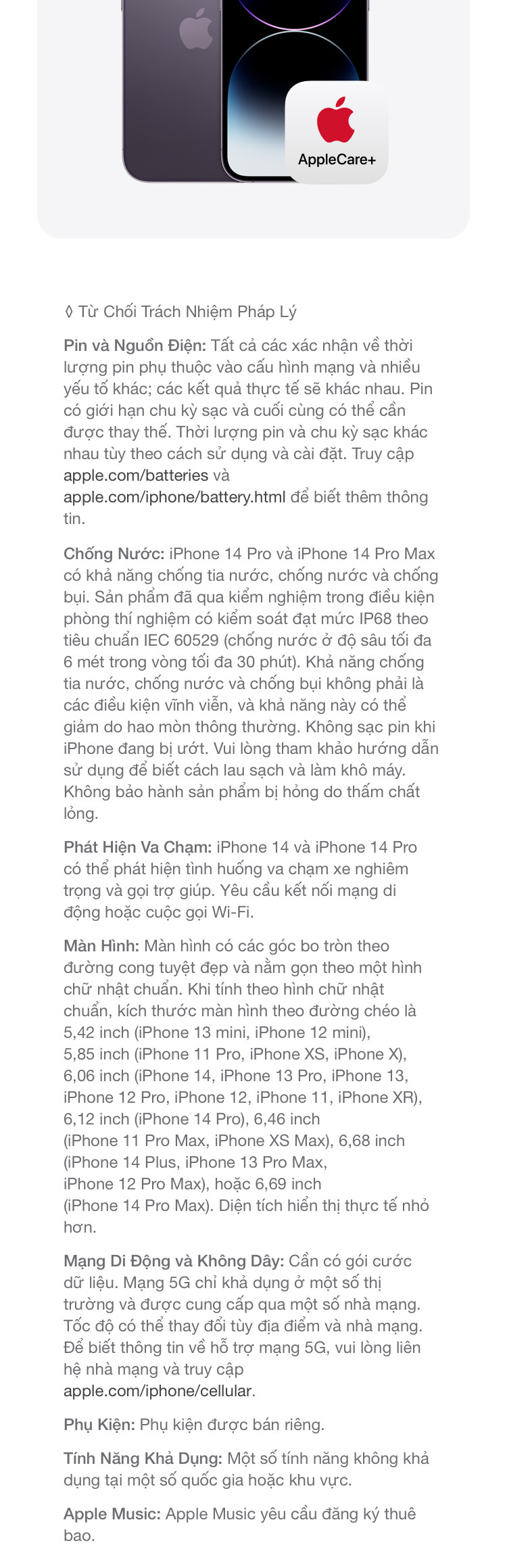 AppleCare+

◊ Từ Chối Trách Nhiệm Pháp Lý

Pin và Nguồn Điện: Tất cả các xác nhận về thời lượng pin phụ thuộc vào cấu hình mạng và nhiều yếu tố khác; các kết quả thực tế sẽ khác nhau. Pin có giới hạn chu kỳ sạc và cuối cùng có thể cần được thay thế. Thời lượng pin và chu kỳ sạc khác nhau tùy theo cách sử dụng và cài đặt. Truy cập apple.com/batteries và apple.com/iphone/battery.html để biết thêm thông tin.

Chống Nước: iPhone 14 Pro và iPhone 14 Pro Max có khả năng chống tia nước, chống nước và chống bụi. Sản phẩm đã qua kiểm nghiệm trong điều kiện phòng thí nghiệm có kiểm soát đạt mức IP68 theo tiêu chuẩn IEC 60529 (chống nước ở độ sâu tối đa 6 mét trong vòng tối đa 30 phút). Khả năng chống tia nước, chống nước và chống bụi không phải là các điều kiện vĩnh viễn, và khả năng này có thể giảm do hao mòn thông thường. Không sạc pin khi iPhone đang bị ướt. Vui lòng tham khảo hướng dẫn sử dụng để biết cách lau sạch và làm khô máy. Không bảo hành sản phẩm bị hỏng do thấm chất lỏng.

Phát Hiện Va Chạm: iPhone 14 và iPhone 14 Pro có thể phát hiện tình huống va chạm xe nghiêm trọng và gọi trợ giúp. Yêu cầu kết nối mạng di động hoặc cuộc gọi Wi-Fi.

Màn Hình: Màn hình có các góc bo tròn theo đường cong tuyệt đẹp và nằm gọn theo một hình chữ nhật chuẩn. Khi tính theo hình chữ nhật chuẩn, kích thước màn hình theo đường chéo là 5,42 inch (iPhone 13 mini, iPhone 12 mini), 5,85 inch (iPhone 11 Pro, iPhone XS, iPhone X), 6,06 inch (iPhone 14, iPhone 13 Pro, iPhone 13, iPhone 12 Pro, iPhone 12, iPhone 11, iPhone XR), 6,12 inch (iPhone 14 Pro), 6,46 inch (iPhone 11 Pro Max, iPhone XS Max), 6,68 inch (iPhone 14 Plus, iPhone 13 Pro Max, iPhone 12 Pro Max), hoặc 6,69 inch (iPhone 14 Pro Max). Diện tích hiển thị thực tế nhỏ hơn.

Mạng Di Động và Không Dây: Cần có gói cước dữ liệu. Mạng 5G chỉ khả dụng ở một số thị trường và được cung cấp qua một số nhà mạng. Tốc độ có thể thay đổi tùy địa điểm và nhà mạng. Để biết thông tin về hỗ trợ mạng 5G, vui lòng liên hệ nhà mạng và truy cập apple.com/iphone/cellular.

Phụ Kiện: Phụ kiện được bán riêng.

Tính Năng Khả Dụng: Một số tính năng không khả dụng tại một số quốc gia hoặc khu vực.

Apple Music: Apple Music yêu cầu đăng ký thuê bao.